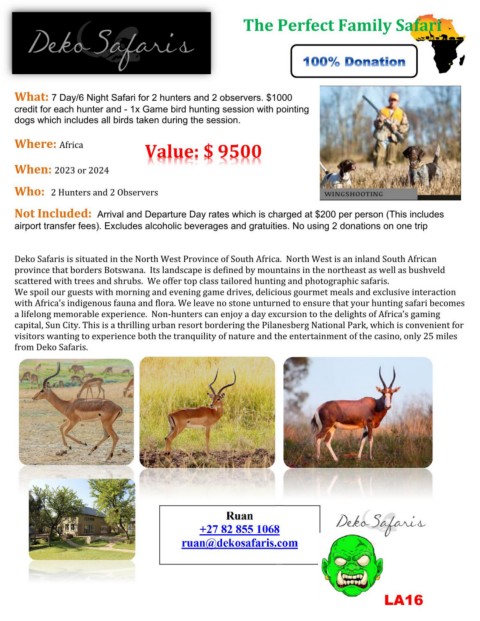 Deko Safaris

The Perfect Family Safari

100% Donation

What: 7 Day/6 Night Safari for 2 hunters and 2 observers. $1000 credit for each hunter and - 1x Game bird hunting session with pointing dogs which includes all birds taken during the session.

Where: Africa

Value: $ 9500

When: 2023 or 2024

Who: 2 Hunters and 2 Observers

WINGSHOOTING

Not Included: Arrival and Departure Day rates which is charged at $200 per person (This includes airport transfer fees). Excludes alcoholic beverages and gratuities. No using 2 donations on one trip

Deko Safaris is situated in the North West Province of South Africa. North West is an inland South African province that borders Botswana. Its landscape is defined by mountains in the northeast as well as bushveld scattered with trees and shrubs. We offer top class tailored hunting and photographic safaris.
We spoil our guests with morning and evening game drives, delicious gourmet meals and exclusive interaction with Africa's indigenous fauna and flora. We leave no stone unturned to ensure that your hunting safari becomes a lifelong memorable experience. Non-hunters can enjoy a day excursion to the delights of Africa's gaming capital, Sun City. This is a thrilling urban resort bordering the Pilanesberg National Park, which is convenient for visitors wanting to experience both the tranquility of nature and the entertainment of the casino, only 25 miles from Deko Safaris.

Ruan
+27 82 855 1068
ruan@dekosafaris.com

Deko Safaris

LA16